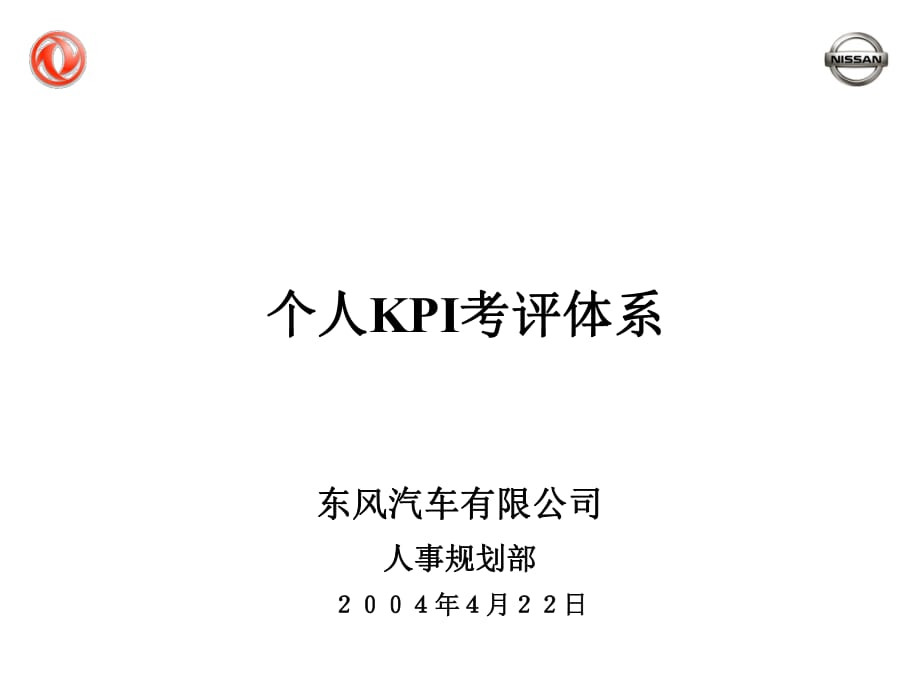 NISSAN

个人KPI考评体系

东风汽车有限公司
人事规划部
２００４年4月２２日